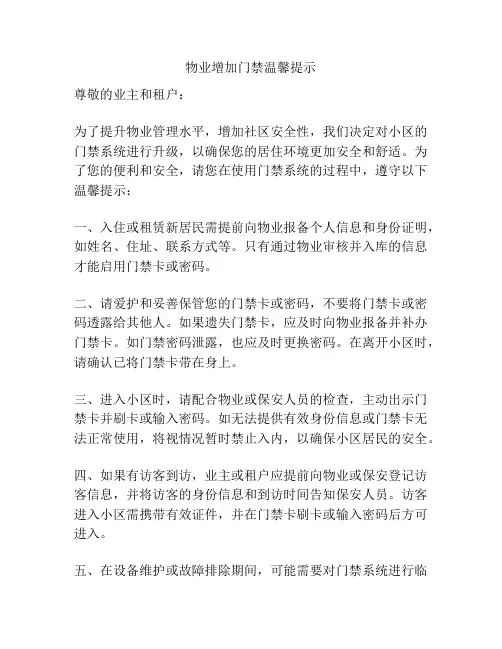 物业增加门禁温馨提示

尊敬的业主和租户：

为了提升物业管理水平，增加社区安全性，我们决定对小区的门禁系统进行升级，以确保您的居住环境更加安全和舒适。为了您的便利和安全，请您在使用门禁系统的过程中，遵守以下温馨提示：

一、入住或租赁新居民需提前向物业报备个人信息和身份证明，如姓名、住址、联系方式等。只有通过物业审核并入库的信息才能启用门禁卡或密码。

二、请爱护和妥善保管您的门禁卡或密码，不要将门禁卡或密码透露给其他人。如果遗失门禁卡，应及时向物业报备并补办门禁卡。如门禁密码泄露，也应及时更换密码。在离开小区时，请确认已将门禁卡带在身上。

三、进入小区时，请配合物业或保安人员的检查，主动出示门禁卡并刷卡或输入密码。如无法提供有效身份信息或门禁卡无法正常使用，将视情况暂时禁止入内，以确保小区居民的安全。

四、如果有访客到访，业主或租户应提前向物业或保安登记访客信息，并将访客的身份信息和到访时间告知保安人员。访客进入小区需携带有效证件，并在门禁卡刷卡或输入密码后方可进入。

五、在设备维护或故障排除期间，可能需要对门禁系统进行临